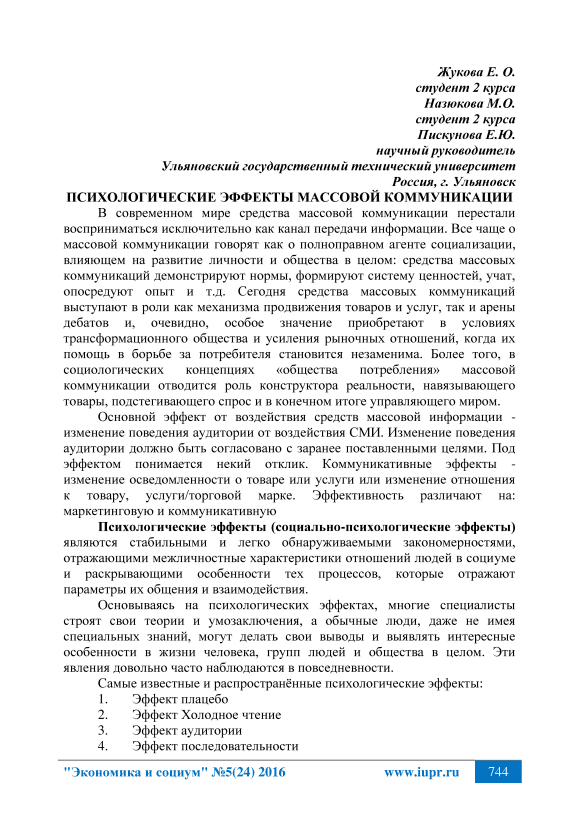 Жукова Е. О.
студент 2 курса
Назюкова М.О.
студент 2 курса
Пискунова Е.Ю.
научный руководитель
Ульяновский государственный технический университет
Россия, г. Ульяновск

ПСИХОЛОГИЧЕСКИЕ ЭФФЕКТЫ МАССОВОЙ КОММУНИКАЦИИ

В современном мире средства массовой коммуникации перестали восприниматься исключительно как канал передачи информации. Все чаще о массовой коммуникации говорят как о полноправном агенте социализации, влияющем на развитие личности и общества в целом: средства массовых коммуникаций демонстрируют нормы, формируют систему ценностей, учат, опосредуют опыт и т.д. Сегодня средства массовых коммуникаций выступают в роли как механизма продвижения товаров и услуг, так и арены дебатов и, очевидно, особое значение приобретают в условиях трансформационного общества и усиления рыночных отношений, когда их помощь в борьбе за потребителя становится незаменима. Более того, в социологических концепциях «общества потребления» массовой коммуникации отводится роль конструктора реальности, навязывающего товары, подстегивающего спрос и в конечном итоге управляющего миром.

Основной эффект от воздействия средств массовой информации - изменение поведения аудитории от воздействия СМИ. Изменение поведения аудитории должно быть согласовано с заранее поставленными целями. Под эффектом понимается некий отклик. Коммуникативные эффекты - изменение осведомленности о товаре или услуги или изменение отношения к товару, услуги/торговой марке. Эффективность различают на: маркетинговую и коммуникативную

Психологические эффекты (социально-психологические эффекты) являются стабильными и легко обнаруживаемыми закономерностями, отражающими межличностные характеристики отношений людей в социуме и раскрывающими особенности тех процессов, которые отражают параметры их общения и взаимодействия.

Основываясь на психологических эффектах, многие специалисты строят свои теории и умозаключения, а обычные люди, даже не имея специальных знаний, могут делать свои выводы и выявлять интересные особенности в жизни человека, групп людей и общества в целом. Эти явления довольно часто наблюдаются в повседневности.

Самые известные и распространённые психологические эффекты:
1. Эффект плацебо
2. Эффект Холодное чтение
3. Эффект аудитории
4. Эффект последовательности

"Экономика и социум" №5(24) 2016 www.iupr.ru 744